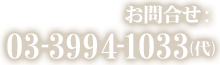 お問合せ：
03-3994-1033(代)